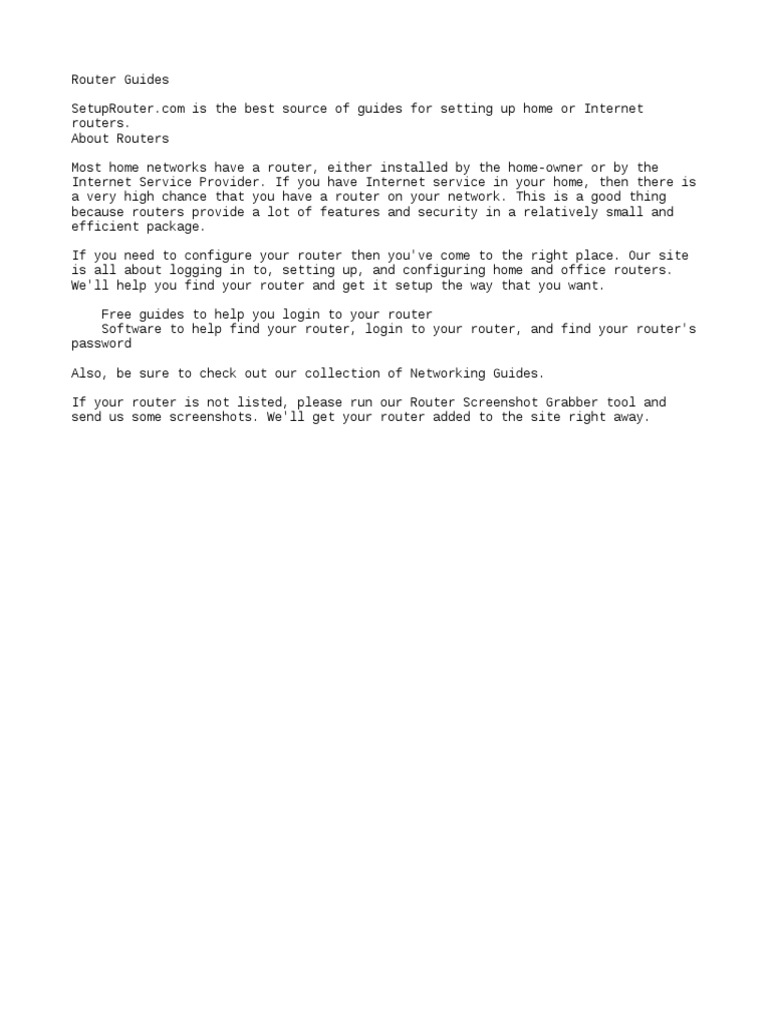 Router Guides

SetupRouter.com is the best source of guides for setting up home or Internet routers.
About Routers

Most home networks have a router, either installed by the home-owner or by the Internet Service Provider. If you have Internet service in your home, then there is a very high chance that you have a router on your network. This is a good thing because routers provide a lot of features and security in a relatively small and efficient package.

If you need to configure your router then you've come to the right place. Our site is all about logging in to, setting up, and configuring home and office routers. We'll help you find your router and get it setup the way that you want.

Free guides to help you login to your router
Software to help find your router, login to your router, and find your router's password

Also, be sure to check out our collection of Networking Guides.

If your router is not listed, please run our Router Screenshot Grabber tool and send us some screenshots. We'll get your router added to the site right away.